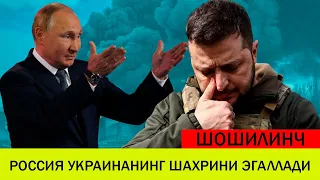 ШОШИЛИНЧ

РОССИЯ УКРАИНАНИНГ ШАХРИНИ ЭГАЛЛАДИ